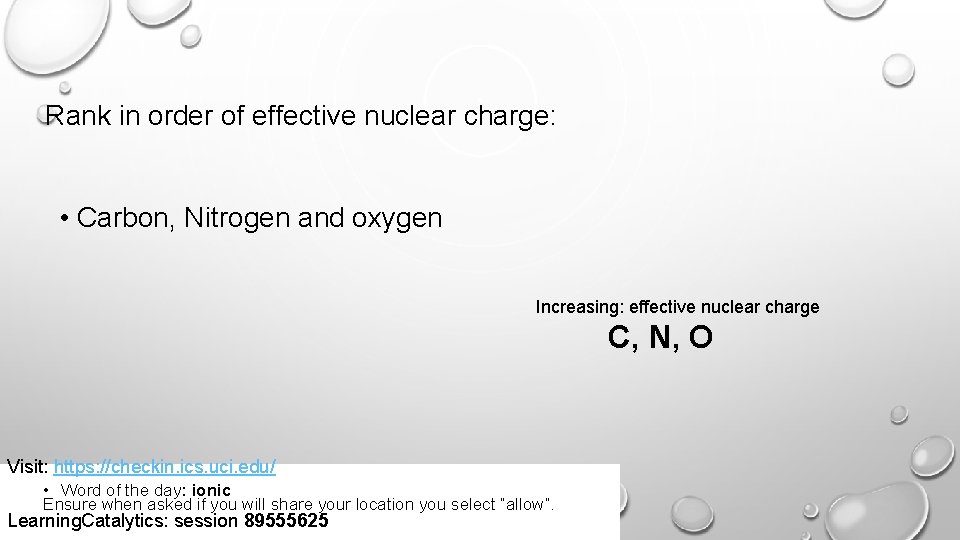 Rank in order of effective nuclear charge:

• Carbon, Nitrogen and oxygen

Increasing: effective nuclear charge

C, N, O

Visit: https://checkin.ics.uci.edu/

• Word of the day: ionic

Ensure when asked if you will share your location you select "allow".

LearningCatalytics: session 89555625